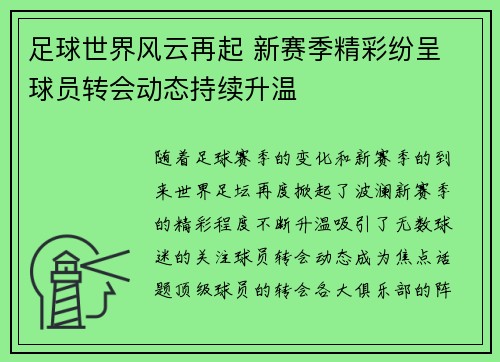 足球世界风云再起 新赛季精彩纷呈 球员转会动态持续升温

随着足球赛季的变化和新赛季的到来世界足坛再度掀起了波澜新赛季的精彩程度不断升温吸引了无数球迷的关注球员转会动态成为焦点话题顶级球员的转会各大俱乐部的阵